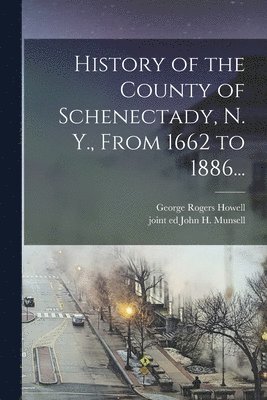 History of the County of Schenectady, N. Y., From 1662 to 1886...

George Rogers Howell
joint ed John H. Munsell